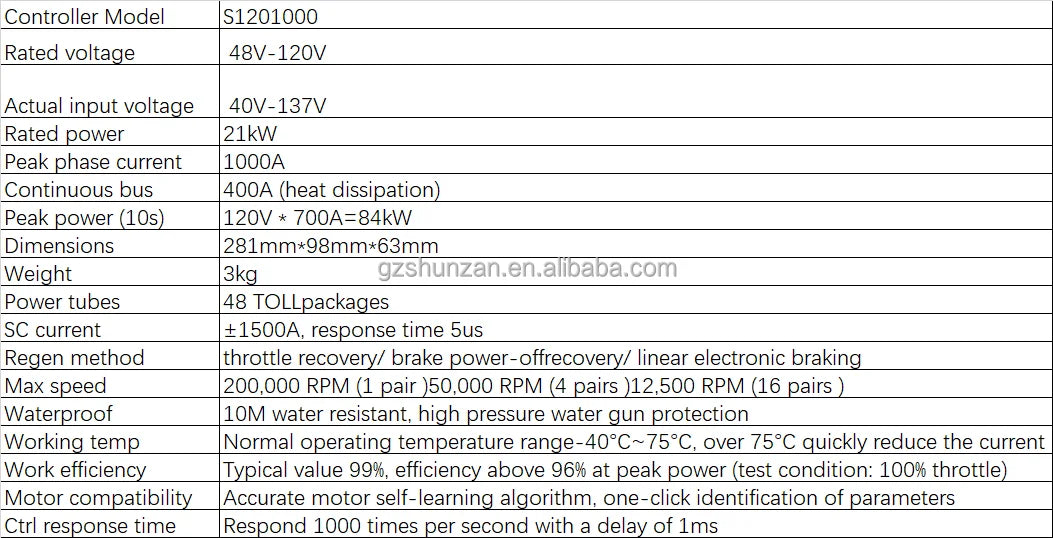 | Controller Model | S1201000 |
|---|---|
| Rated voltage | 48V-120V |
| Actual input voltage | 40V-137V |
| Rated power | 21kW |
| Peak phase current | 1000A |
| Continuous bus | 400A (heat dissipation) |
| Peak power (10s) | 120V * 700A=84kW |
| Dimensions | 281mm*98mm*63mm |
| Weight | 3kg |
| Power tubes | 48 TOLLpackages |
| SC current | ±1500A, response time 5us |
| Regen method | throttle recovery/ brake power-offrecovery/ linear electronic braking |
| Max speed | 200,000 RPM (1 pair )50,000 RPM (4 pairs )12,500 RPM (16 pairs ) |
| Waterproof | 10M water resistant, high pressure water gun protection |
| Working temp | Normal operating temperature range-40°C~75°C, over 75°C quickly reduce the current |
| Work efficiency | Typical value 99%, efficiency above 96% at peak power (test condition: 100% throttle) |
| Motor compatibility | Accurate motor self-learning algorithm, one-click identification of parameters |
| Ctrl response time | Respond 1000 times per second with a delay of 1ms |

gzshunzan.en.alibaba.com